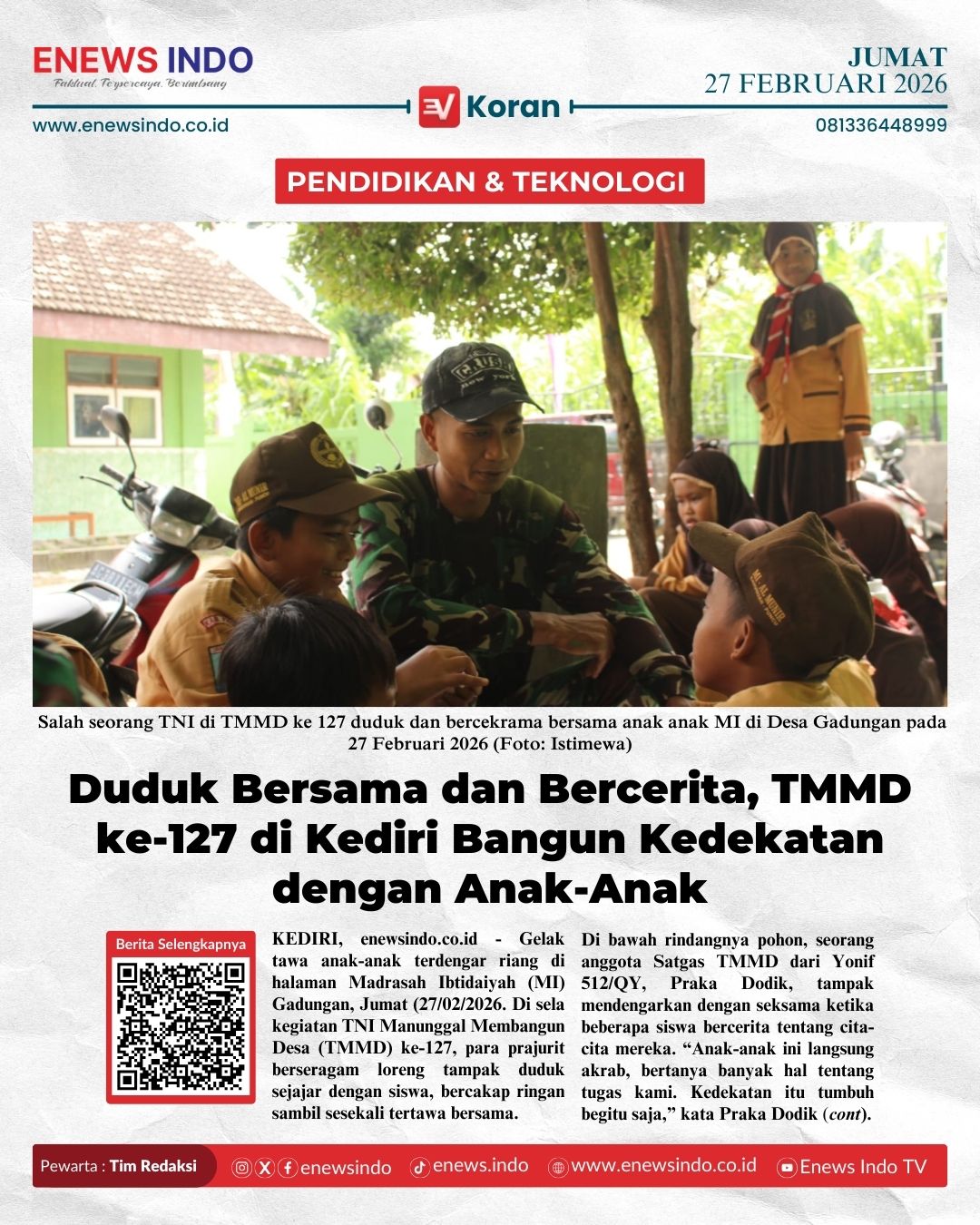 ENEWS INDO
Faktual, Terpercaya, Berimbang

JUMAT
27 FEBRUARI 2026

Koran

www.enewsindo.co.id

081336448999

PENDIDIKAN & TEKNOLOGI

Salah seorang TNI di TMMD ke 127 duduk dan bercekrama bersama anak anak MI di Desa Gadungan pada 27 Februari 2026 (Foto: Istimewa)

Duduk Bersama dan Bercerita, TMMD ke-127 di Kediri Bangun Kedekatan dengan Anak-Anak

Berita Selengkapnya

KEDIRI, enewsindo.co.id - Gelak tawa anak-anak terdengar riang di halaman Madrasah Ibtidaiyah (MI) Gadungan, Jumat (27/02/2026. Di sela kegiatan TNI Manunggal Membangun Desa (TMMD) ke-127, para prajurit berseragam loreng tampak duduk sejajar dengan siswa, bercakap ringan sambil sesekali tertawa bersama.

Di bawah rindangnya pohon, seorang anggota Satgas TMMD dari Yonif 512/QY, Praka Dodik, tampak mendengarkan dengan seksama ketika beberapa siswa bercerita tentang cita-cita mereka. "Anak-anak ini langsung akrab, bertanya banyak hal tentang tugas kami. Kedekatan itu tumbuh begitu saja," kata Praka Dodik (cont).

Pewarta : Tim Redaksi enewsindo enews.indo www.enewsindo.co.id Enews Indo TV